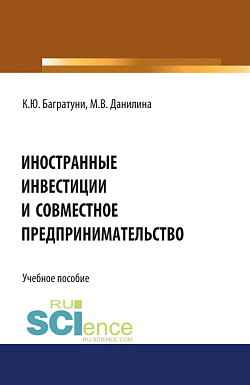 К.Ю. Багратуни, М.В. Данилина

ИНОСТРАННЫЕ ИНВЕСТИЦИИ И СОВМЕСТНОЕ ПРЕДПРИНИМАТЕЛЬСТВО

Учебное пособие

RU SCIence
RU-SCIENCE.COM